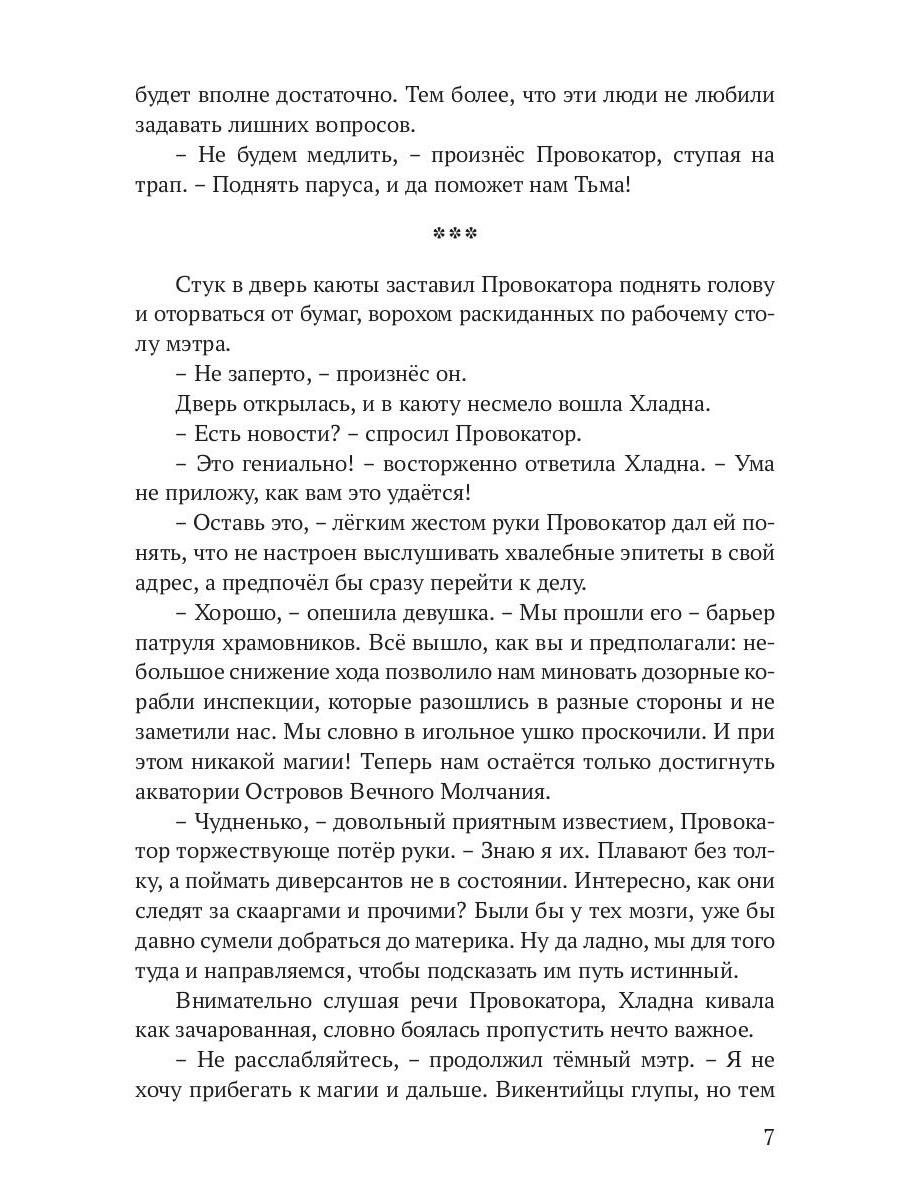 будет вполне достаточно. Тем более, что эти люди не любили задавать лишних вопросов.

– Не будем медлить, – произнёс Провокатор, ступая на трап. – Поднять паруса, и да поможет нам Тьма!

***

Стук в дверь каюты заставил Провокатора поднять голову и оторваться от бумаг, ворохом раскиданных по рабочему столу мэтра.

– Не заперто, – произнёс он.

Дверь открылась, и в каюту несмело вошла Хладна.

– Есть новости? – спросил Провокатор.

– Это гениально! – восторженно ответила Хладна. – Ума не приложу, как вам это удаётся!

– Оставь это, – лёгким жестом руки Провокатор дал ей понять, что не настроен выслушивать хвалебные эпитеты в свой адрес, а предпочёл бы сразу перейти к делу.

– Хорошо, – опешила девушка. – Мы прошли его – барьер патруля храмовников. Всё вышло, как вы и предполагали: небольшое снижение хода позволило нам миновать дозорные корабли инспекции, которые разошлись в разные стороны и не заметили нас. Мы словно в игольное ушко проскочили. И при этом никакой магии! Теперь нам остаётся только достигнуть акватории Островов Вечного Молчания.

– Чудненько, – довольный приятным известием, Провокатор торжествующе потёр руки. – Знаю я их. Плавают без толку, а поймать диверсантов не в состоянии. Интересно, как они следят за скааргами и прочими? Были бы у тех мозги, уже бы давно сумели добраться до материка. Ну да ладно, мы для того туда и направляемся, чтобы подсказать им путь истинный.

Внимательно слушая речи Провокатора, Хладна кивала как зачарованная, словно боялась пропустить нечто важное.

– Не расслабляйтесь, – продолжил тёмный мэтр. – Я не хочу прибегать к магии и дальше. Викентийцы глупы, но тем

7